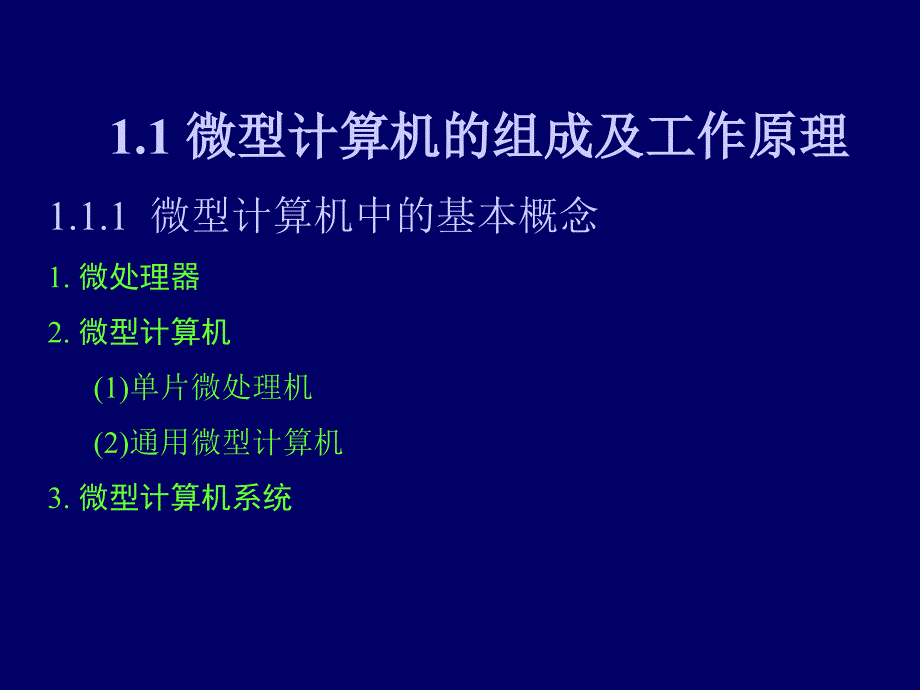 1.1 微型计算机的组成及工作原理

1.1.1 微型计算机中的基本概念

1. 微处理器

2. 微型计算机

(1)单片微处理机

(2)通用微型计算机

3. 微型计算机系统